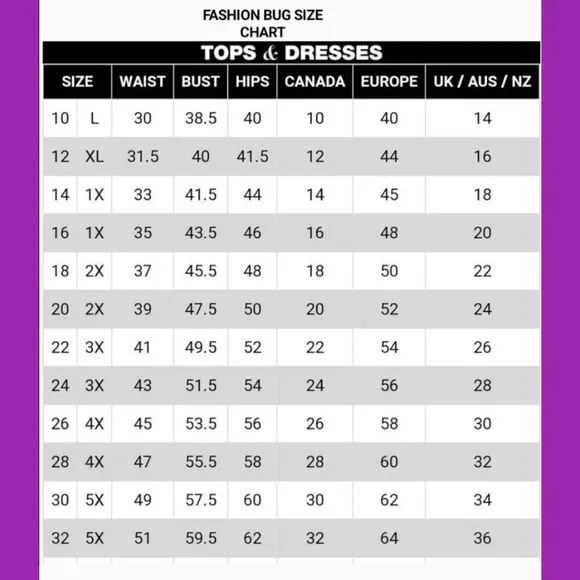 FASHION BUG SIZE CHART

TOPS & DRESSES

| SIZE | | WAIST | BUST | HIPS | CANADA | EUROPE | UK / AUS / NZ |
|---|---|---|---|---|---|---|---|
| 10 | L | 30 | 38.5 | 40 | 10 | 40 | 14 |
| 12 | XL | 31.5 | 40 | 41.5 | 12 | 44 | 16 |
| 14 | 1X | 33 | 41.5 | 44 | 14 | 45 | 18 |
| 16 | 1X | 35 | 43.5 | 46 | 16 | 48 | 20 |
| 18 | 2X | 37 | 45.5 | 48 | 18 | 50 | 22 |
| 20 | 2X | 39 | 47.5 | 50 | 20 | 52 | 24 |
| 22 | 3X | 41 | 49.5 | 52 | 22 | 54 | 26 |
| 24 | 3X | 43 | 51.5 | 54 | 24 | 56 | 28 |
| 26 | 4X | 45 | 53.5 | 56 | 26 | 58 | 30 |
| 28 | 4X | 47 | 55.5 | 58 | 28 | 60 | 32 |
| 30 | 5X | 49 | 57.5 | 60 | 30 | 62 | 34 |
| 32 | 5X | 51 | 59.5 | 62 | 32 | 64 | 36 |